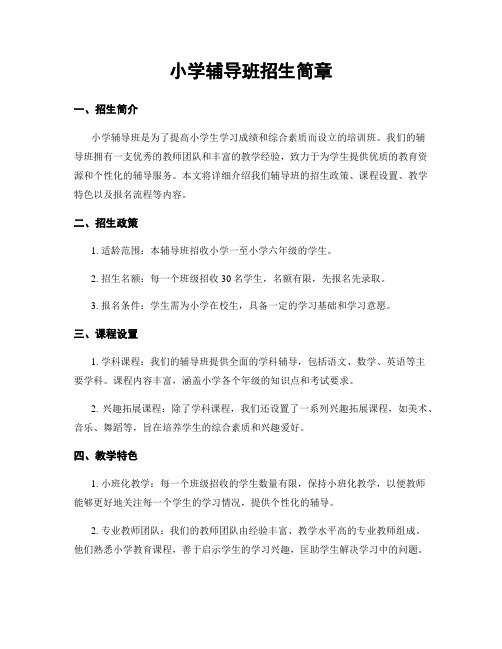 小学辅导班招生简章

一、招生简介

小学辅导班是为了提高小学生学习成绩和综合素质而设立的培训班。我们的辅导班拥有一支优秀的教师团队和丰富的教学经验，致力于为学生提供优质的教育资源和个性化的辅导服务。本文将详细介绍我们辅导班的招生政策、课程设置、教学特色以及报名流程等内容。

二、招生政策

1. 适龄范围：本辅导班招收小学一至小学六年级的学生。

2. 招生名额：每一个班级招收 30 名学生，名额有限，先报名先录取。

3. 报名条件：学生需为小学在校生，具备一定的学习基础和学习意愿。

三、课程设置

1. 学科课程：我们的辅导班提供全面的学科辅导，包括语文、数学、英语等主要学科。课程内容丰富，涵盖小学各个年级的知识点和考试要求。

2. 兴趣拓展课程：除了学科课程，我们还设置了一系列兴趣拓展课程，如美术、音乐、舞蹈等，旨在培养学生的综合素质和兴趣爱好。

四、教学特色

1. 小班化教学：每一个班级招收的学生数量有限，保持小班化教学，以便教师能够更好地关注每一个学生的学习情况，提供个性化的辅导。

2. 专业教师团队：我们的教师团队由经验丰富、教学水平高的专业教师组成。他们熟悉小学教育课程，善于启示学生的学习兴趣，匡助学生解决学习中的问题。